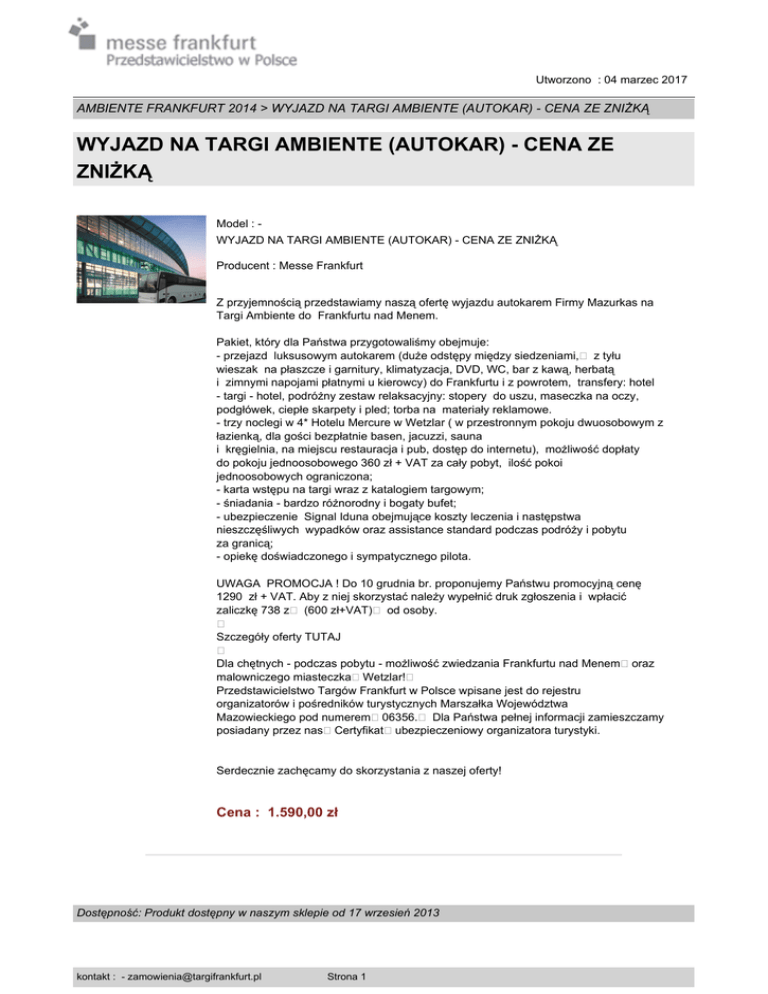 messe frankfurt
Przedstawicielstwo w Polsce

Utworzono : 04 marzec 2017

AMBIENTE FRANKFURT 2014 > WYJAZD NA TARGI AMBIENTE (AUTOKAR) - CENA ZE ZNIŻKĄ

WYJAZD NA TARGI AMBIENTE (AUTOKAR) - CENA ZE ZNIŻKĄ

Model : -
WYJAZD NA TARGI AMBIENTE (AUTOKAR) - CENA ZE ZNIŻKĄ

Producent : Messe Frankfurt

Z przyjemnością przedstawiamy naszą ofertę wyjazdu autokarem Firmy Mazurkas na Targi Ambiente do Frankfurtu nad Menem.

Pakiet, który dla Państwa przygotowaliśmy obejmuje:
- przejazd luksusowym autokarem (duże odstępy między siedzeniami,□ z tyłu wieszak na płaszcze i garnitury, klimatyzacja, DVD, WC, bar z kawą, herbatą i zimnymi napojami płatnymi u kierowcy) do Frankfurtu i z powrotem, transfery: hotel - targi - hotel, podróżny zestaw relaksacyjny: stopery do uszu, maseczka na oczy, podgłówek, ciepłe skarpety i pled; torba na materiały reklamowe.
- trzy noclegi w 4* Hotelu Mercure w Wetzlar ( w przestronnym pokoju dwuosobowym z łazienką, dla gości bezpłatnie basen, jacuzzi, sauna i kręgielnia, na miejscu restauracja i pub, dostęp do internetu), możliwość dopłaty do pokoju jednoosobowego 360 zł + VAT za cały pobyt, ilość pokoi jednoosobowych ograniczona;
- karta wstępu na targi wraz z katalogiem targowym;
- śniadania - bardzo różnorodny i bogaty bufet;
- ubezpieczenie Signal Iduna obejmujące koszty leczenia i następstwa nieszczęśliwych wypadków oraz assistance standard podczas podróży i pobytu za granicą;
- opiekę doświadczonego i sympatycznego pilota.

UWAGA PROMOCJA ! Do 10 grudnia br. proponujemy Państwu promocyjną cenę 1290 zł + VAT. Aby z niej skorzystać należy wypełnić druk zgłoszenia i wpłacić zaliczkę 738 z□ (600 zł+VAT)□ od osoby.
□
Szczegóły oferty TUTAJ
□
Dla chętnych - podczas pobytu - możliwość zwiedzania Frankfurtu nad Menem□ oraz malowniczego miasteczka□ Wetzlar!□
Przedstawicielstwo Targów Frankfurt w Polsce wpisane jest do rejestru organizatorów i pośredników turystycznych Marszałka Województwa Mazowieckiego pod numerem□ 06356.□ Dla Państwa pełnej informacji zamieszczamy posiadany przez nas□ Certyfikat□ ubezpieczeniowy organizatora turystyki.

Serdecznie zachęcamy do skorzystania z naszej oferty!

Cena : 1.590,00 zł

Dostępność: Produkt dostępny w naszym sklepie od 17 wrzesień 2013

kontakt : - zamowienia@targifrankfurt.pl Strona 1